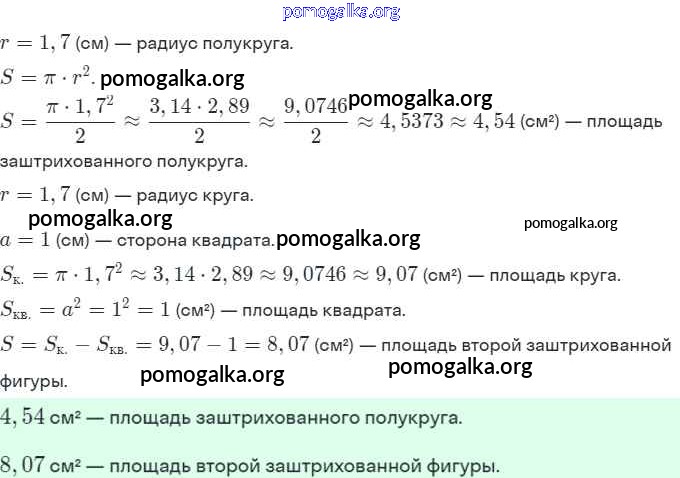 $r = 1,7$ (см) — радиус полукруга.

$S = \pi \cdot r^2$.

$S = \frac{\pi \cdot 1,7^2}{2} \approx \frac{3,14 \cdot 2,89}{2} \approx \frac{9,0746}{2} \approx 4,5373 \approx 4,54$ (см²) — площадь заштрихованного полукруга.

$r = 1,7$ (см) — радиус круга.

$a = 1$ (см) — сторона квадрата.

$S_{к.} = \pi \cdot 1,7^2 \approx 3,14 \cdot 2,89 \approx 9,0746 \approx 9,07$ (см²) — площадь круга.

$S_{кв.} = a^2 = 1^2 = 1$ (см²) — площадь квадрата.

$S = S_{к.} - S_{кв.} = 9,07 - 1 = 8,07$ (см²) — площадь второй заштрихованной фигуры.

$4,54$ см² — площадь заштрихованного полукруга.

$8,07$ см² — площадь второй заштрихованной фигуры.

pomogalka.org